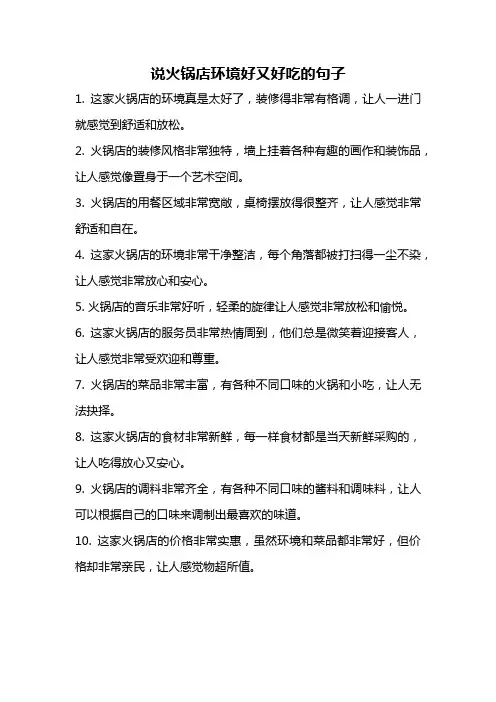 说火锅店环境好又好吃的句子

1. 这家火锅店的环境真是太好了，装修得非常有格调，让人一进门就感觉到舒适和放松。

2. 火锅店的装修风格非常独特，墙上挂着各种有趣的画作和装饰品，让人感觉像置身于一个艺术空间。

3. 火锅店的用餐区域非常宽敞，桌椅摆放得很整齐，让人感觉非常舒适和自在。

4. 这家火锅店的环境非常干净整洁，每个角落都被打扫得一尘不染，让人感觉非常放心和安心。

5. 火锅店的音乐非常好听，轻柔的旋律让人感觉非常放松和愉悦。

6. 这家火锅店的服务员非常热情周到，他们总是微笑着迎接客人，让人感觉非常受欢迎和尊重。

7. 火锅店的菜品非常丰富，有各种不同口味的火锅和小吃，让人无法抉择。

8. 这家火锅店的食材非常新鲜，每一样食材都是当天新鲜采购的，让人吃得放心又安心。

9. 火锅店的调料非常齐全，有各种不同口味的酱料和调味料，让人可以根据自己的口味来调制出最喜欢的味道。

10. 这家火锅店的价格非常实惠，虽然环境和菜品都非常好，但价格却非常亲民，让人感觉物超所值。